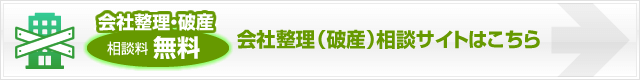 会社整理・破産
相談料 無料
会社整理（破産）相談サイトはこちら